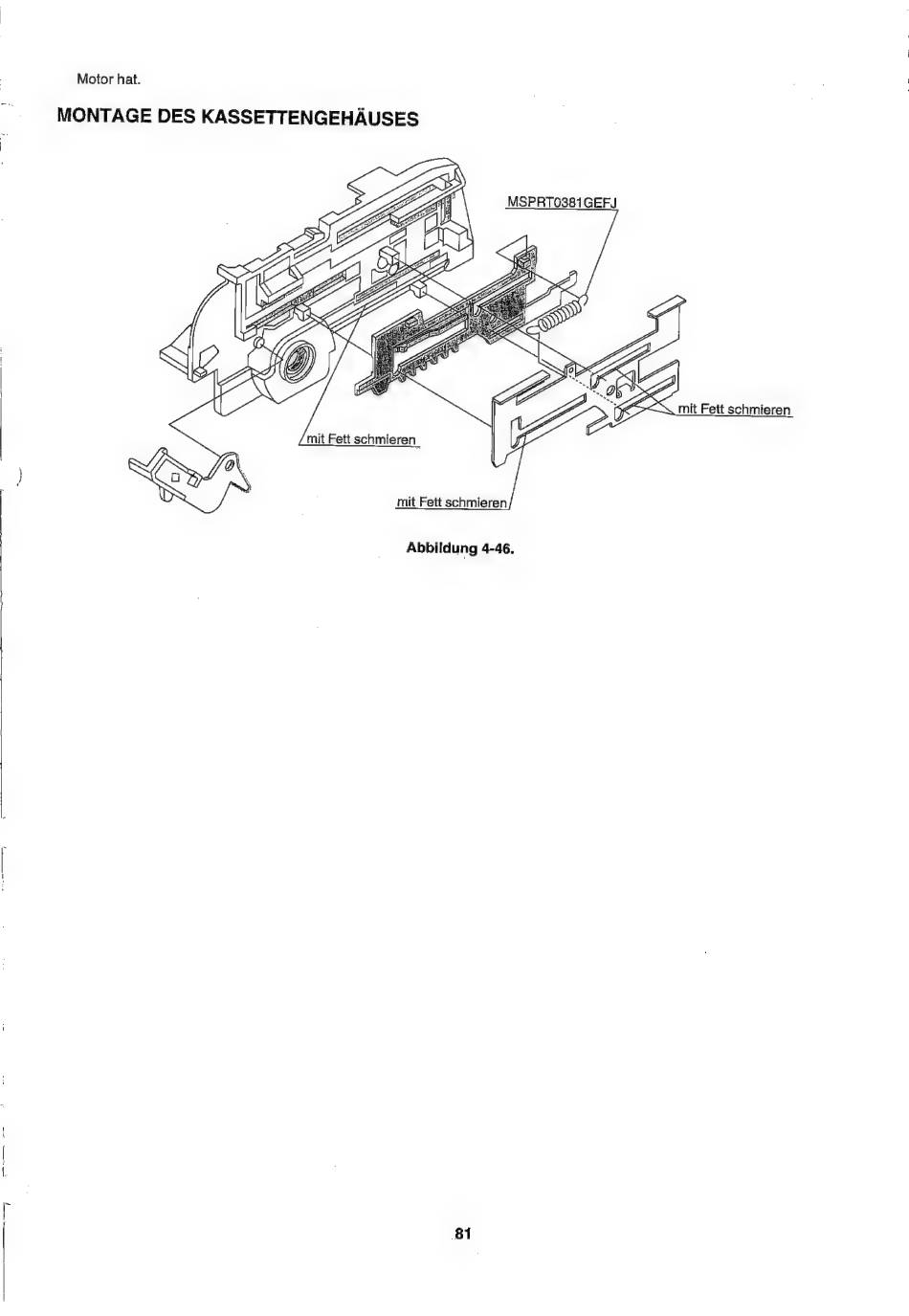 Motor hat.

MONTAGE DES KASSETTENGEHÄUSES

MSPRT0381GEFJ

mit Fett schmieren

mit Fett schmieren

mit Fett schmieren

Abbildung 4-46.

81